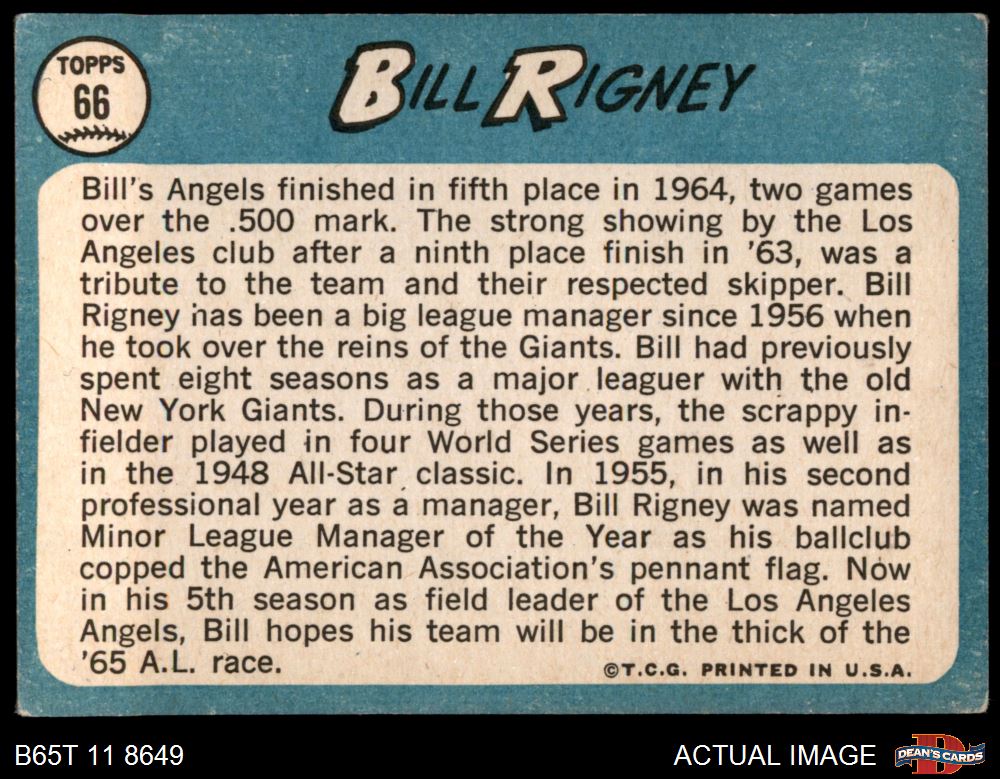 TOPPS
66

BILL RIGNEY

Bill's Angels finished in fifth place in 1964, two games over the .500 mark. The strong showing by the Los Angeles club after a ninth place finish in '63, was a tribute to the team and their respected skipper. Bill Rigney has been a big league manager since 1956 when he took over the reins of the Giants. Bill had previously spent eight seasons as a major leaguer with the old New York Giants. During those years, the scrappy infielder played in four World Series games as well as in the 1948 All-Star classic. In 1955, in his second professional year as a manager, Bill Rigney was named Minor League Manager of the Year as his ballclub copped the American Association's pennant flag. Now in his 5th season as field leader of the Los Angeles Angels, Bill hopes his team will be in the thick of the '65 A.L. race.

©T.C.G. PRINTED IN U.S.A.

B65T 11 8649

ACTUAL IMAGE

DEAN'S CARDS